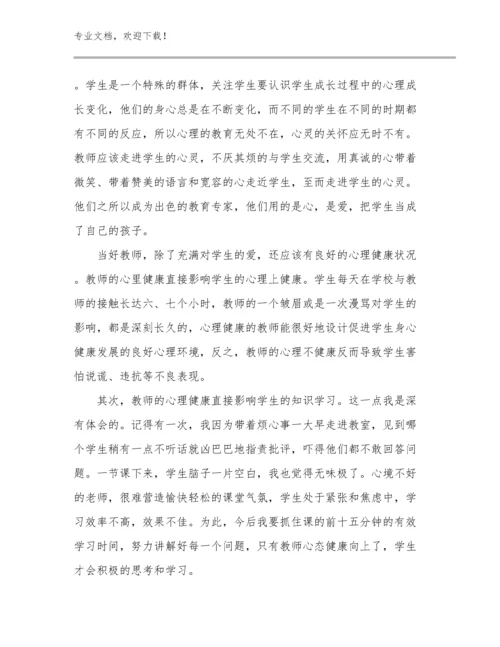 专业文档，欢迎下载！

。学生是一个特殊的群体，关注学生要认识学生成长过程中的心理成长变化，他们的身心总是在不断变化，而不同的学生在不同的时期都有不同的反应，所以心理的教育无处不在，心灵的关怀应无时不有。教师应该走进学生的心灵，不厌其烦的与学生交流，用真诚的心带着微笑、带着赞美的语言和宽容的心走近学生，至而走进学生的心灵。他们之所以成为出色的教育专家，他们用的是心，是爱，把学生当成了自己的孩子。

当好教师，除了充满对学生的爱，还应该有良好的心理健康状况。教师的心里健康直接影响学生的心理上健康。学生每天在学校与教师的接触长达六、七个小时，教师的一个皱眉或是一次漫骂对学生的影响，都是深刻长久的，心理健康的教师能很好地设计促进学生身心健康发展的良好心理环境，反之，教师的心理不健康反而导致学生害怕说谎、违抗等不良表现。

其次，教师的心理健康直接影响学生的知识学习。这一点我是深有体会的。记得有一次，我因为带着烦心事一大早走进教室，见到哪个学生稍有一点不听话就凶巴巴地指责批评，吓得他们都不敢回答问题。一节课下来，学生脑子一片空白，我也觉得无味极了。心境不好的老师，很难营造愉快轻松的课堂气氛，学生处于紧张和焦虑中，学习效率不高，效果不佳。为此，今后我要抓住课的前十五分钟的有效学习时间，努力讲解好每一个问题，只有教师心态健康向上了，学生才会积极的思考和学习。